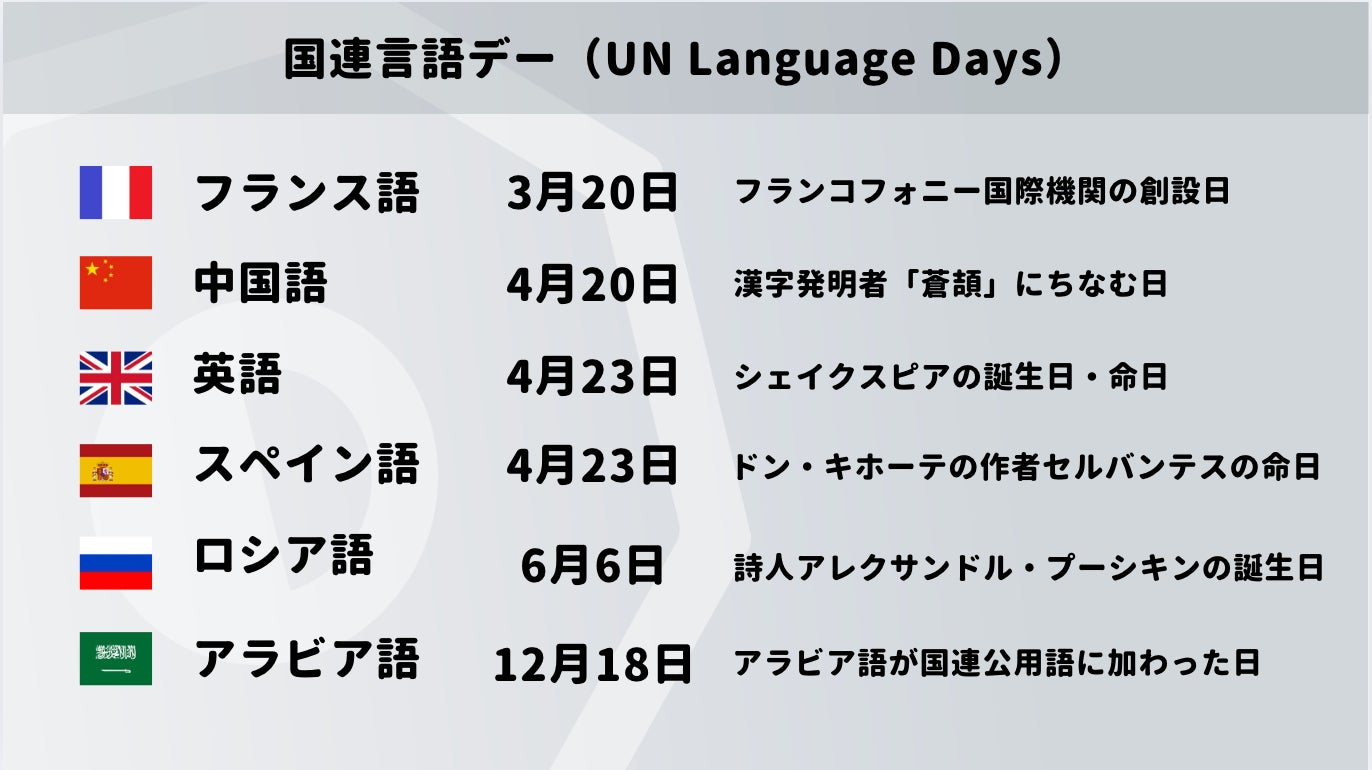 国連言語デー（UN Language Days）

| フランス語 | 3月20日 | フランコフォニー国際機関の創設日 |
|---|---|---|
| 中国語 | 4月20日 | 漢字発明者「蒼頡」にちなむ日 |
| 英語 | 4月23日 | シェイクスピアの誕生日・命日 |
| スペイン語 | 4月23日 | ドン・キホーテの作者セルバンテスの命日 |
| ロシア語 | 6月6日 | 詩人アレクサンドル・プーシキンの誕生日 |
| アラビア語 | 12月18日 | アラビア語が国連公用語に加わった日 |